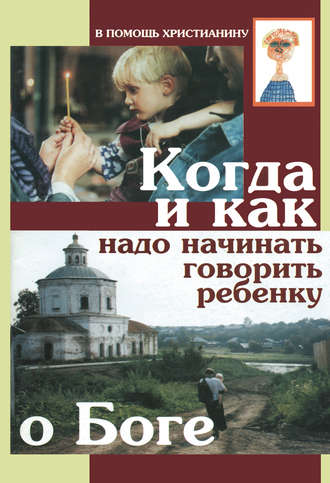 В ПОМОЩЬ ХРИСТИАНИНУ

Когда и как надо начинать говорить ребенку о Боге